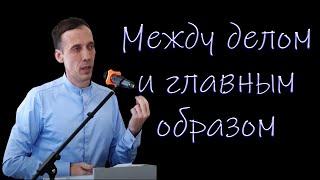 Между делом и главным образом